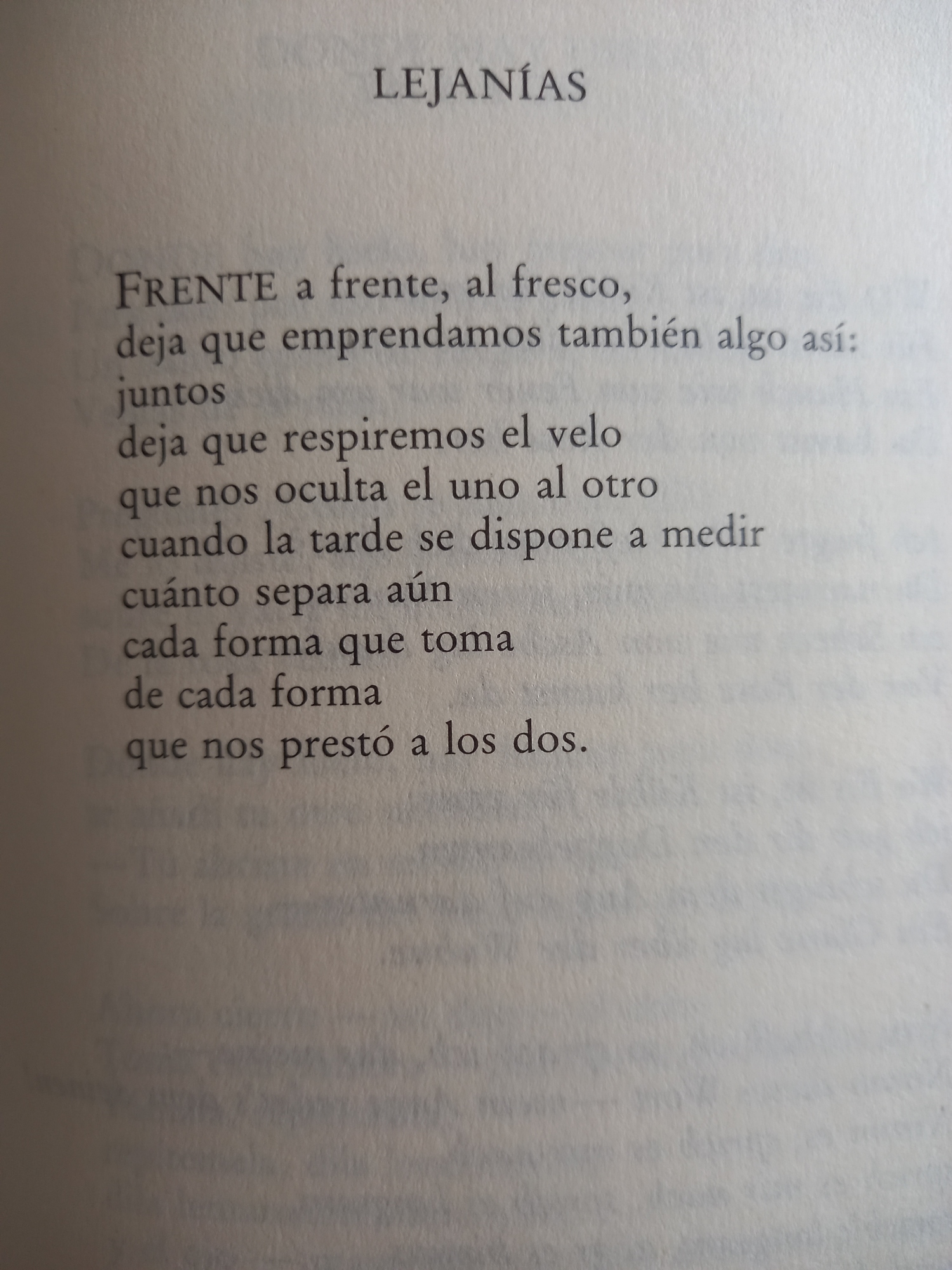 LEJANÍAS

FRENTE a frente, al fresco,
deja que emprendamos también algo así:
juntos
deja que respiremos el velo
que nos oculta el uno al otro
cuando la tarde se dispone a medir
cuánto separa aún
cada forma que toma
de cada forma
que nos prestó a los dos.